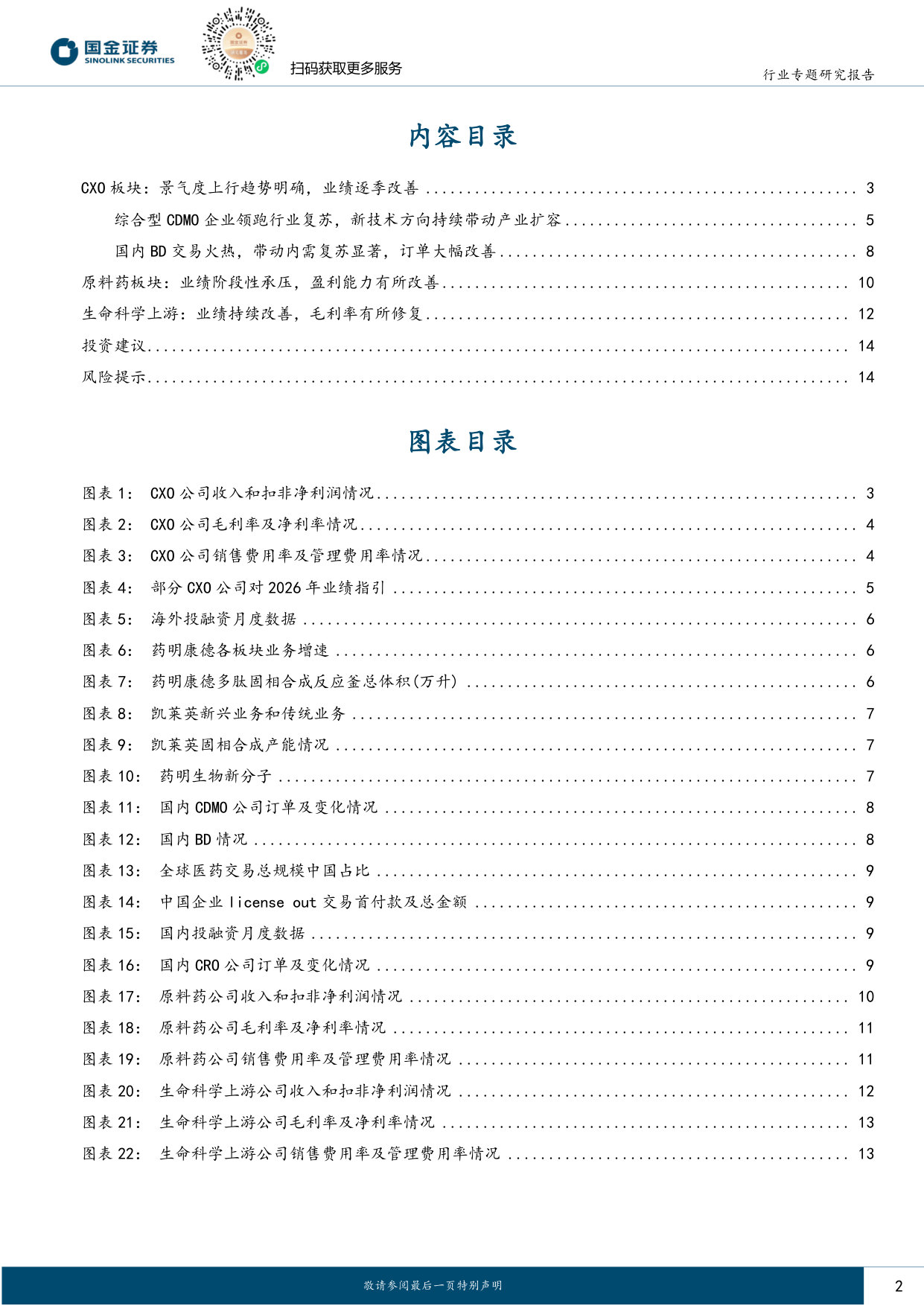 国金证券
SINOLINK SECURITIES

扫码获取更多服务

行业专题研究报告

内容目录

CXO板块：景气度上行趋势明确，业绩逐季改善 3

综合型CDMO企业领跑行业复苏，新技术方向持续带动产业扩容 5

国内BD交易火热，带动内需复苏显著，订单大幅改善 8

原料药板块：业绩阶段性承压，盈利能力有所改善 10

生命科学上游：业绩持续改善，毛利率有所修复 12

投资建议 14

风险提示 14

图表目录

图表1： CXO公司收入和扣非净利润情况 3

图表2： CXO公司毛利率及净利率情况 4

图表3： CXO公司销售费用率及管理费用率情况 4

图表4： 部分CXO公司对2026年业绩指引 5

图表5： 海外投融资月度数据 6

图表6： 药明康德各板块业务增速 6

图表7： 药明康德多肽固相合成反应釜总体积(万升) 6

图表8： 凯莱英新兴业务和传统业务 7

图表9： 凯莱英固相合成产能情况 7

图表10： 药明生物新分子 7

图表11： 国内CDMO公司订单及变化情况 8

图表12： 国内BD情况 8

图表13： 全球医药交易总规模中国占比 9

图表14： 中国企业license out交易首付款及总金额 9

图表15： 国内投融资月度数据 9

图表16： 国内CRO公司订单及变化情况 9

图表17： 原料药公司收入和扣非净利润情况 10

图表18： 原料药公司毛利率及净利率情况 11

图表19： 原料药公司销售费用率及管理费用率情况 11

图表20： 生命科学上游公司收入和扣非净利润情况 12

图表21： 生命科学上游公司毛利率及净利率情况 13

图表22： 生命科学上游公司销售费用率及管理费用率情况 13

敬请参阅最后一页特别声明

2